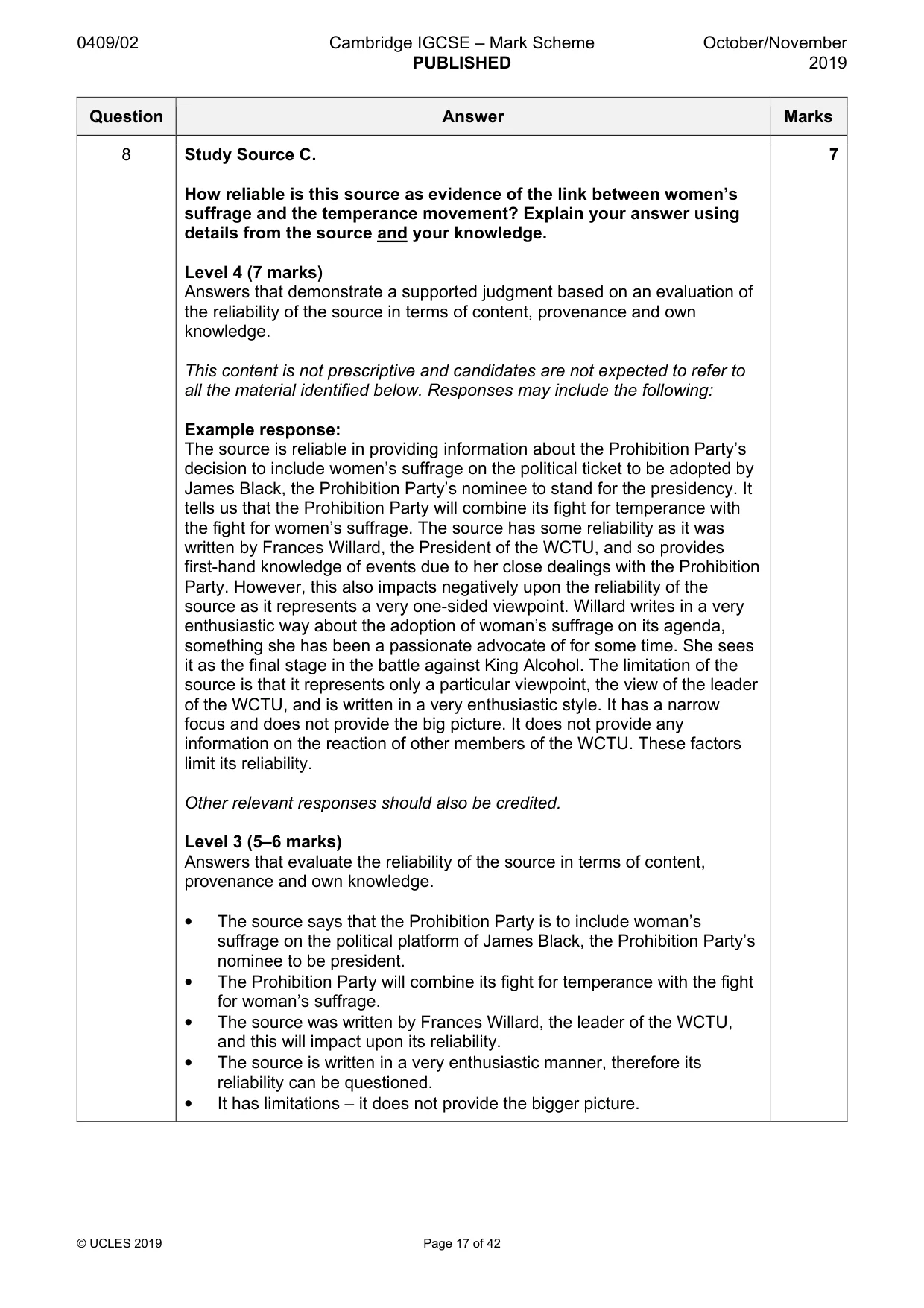 0409/02 Cambridge IGCSE – Mark Scheme PUBLISHED October/November 2019

| Question | Answer | Marks |
|---|---|---|
| 8 | Study Source C.<br><br>How reliable is this source as evidence of the link between women's suffrage and the temperance movement? Explain your answer using details from the source and your knowledge.<br><br>Level 4 (7 marks)<br>Answers that demonstrate a supported judgment based on an evaluation of the reliability of the source in terms of content, provenance and own knowledge.<br><br>This content is not prescriptive and candidates are not expected to refer to all the material identified below. Responses may include the following:<br><br>Example response:<br>The source is reliable in providing information about the Prohibition Party's decision to include women's suffrage on the political ticket to be adopted by James Black, the Prohibition Party's nominee to stand for the presidency. It tells us that the Prohibition Party will combine its fight for temperance with the fight for women's suffrage. The source has some reliability as it was written by Frances Willard, the President of the WCTU, and so provides first-hand knowledge of events due to her close dealings with the Prohibition Party. However, this also impacts negatively upon the reliability of the source as it represents a very one-sided viewpoint. Willard writes in a very enthusiastic way about the adoption of woman's suffrage on its agenda, something she has been a passionate advocate of for some time. She sees it as the final stage in the battle against King Alcohol. The limitation of the source is that it represents only a particular viewpoint, the view of the leader of the WCTU, and is written in a very enthusiastic style. It has a narrow focus and does not provide the big picture. It does not provide any information on the reaction of other members of the WCTU. These factors limit its reliability.<br><br>Other relevant responses should also be credited.<br><br>Level 3 (5–6 marks)<br>Answers that evaluate the reliability of the source in terms of content, provenance and own knowledge.<br><br>• The source says that the Prohibition Party is to include woman's suffrage on the political platform of James Black, the Prohibition Party's nominee to be president.<br>• The Prohibition Party will combine its fight for temperance with the fight for woman's suffrage.<br>• The source was written by Frances Willard, the leader of the WCTU, and this will impact upon its reliability.<br>• The source is written in a very enthusiastic manner, therefore its reliability can be questioned.<br>• It has limitations – it does not provide the bigger picture. | 7 |

© UCLES 2019 Page 17 of 42